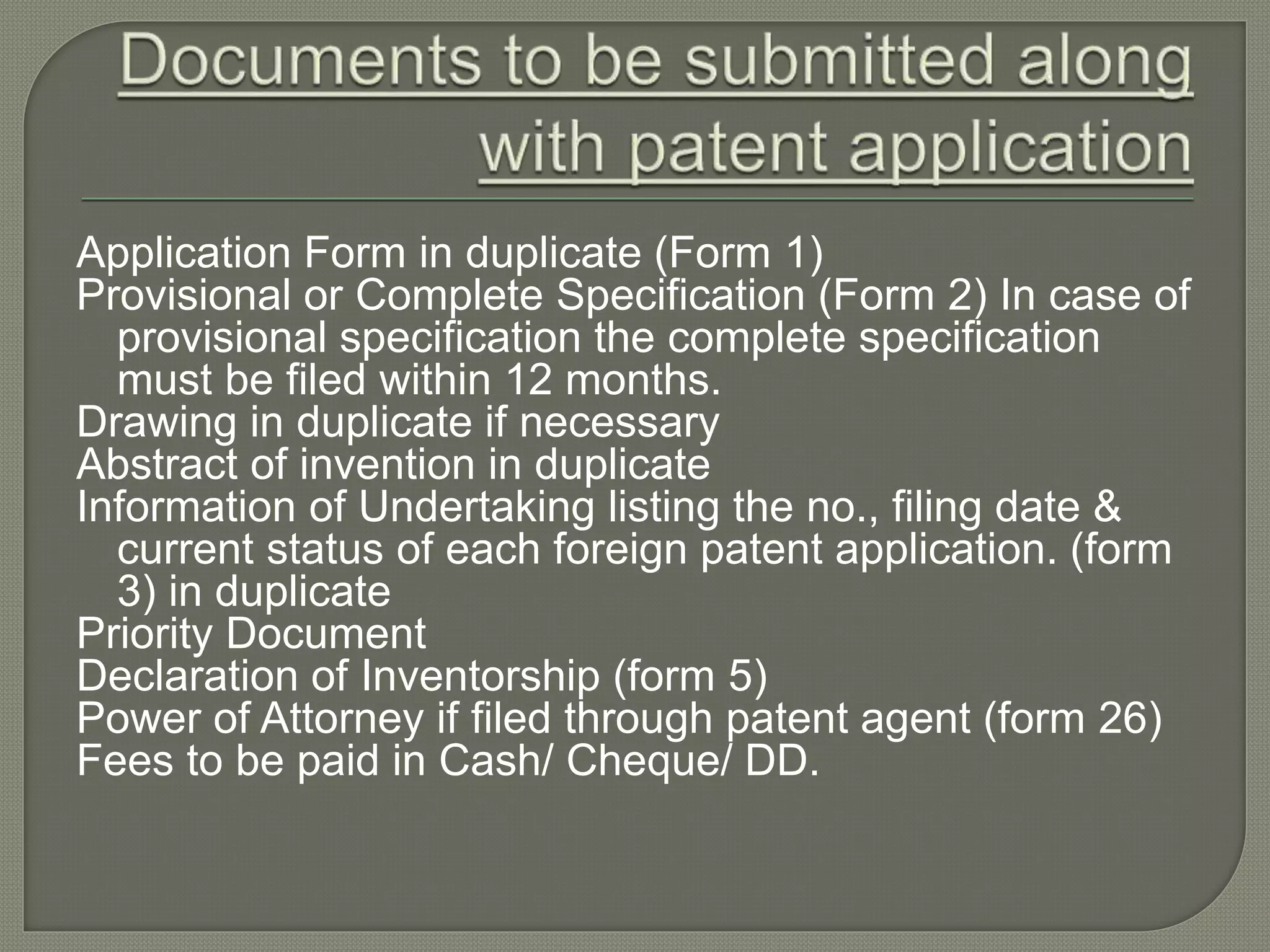 Documents to be submitted along with patent application

Application Form in duplicate (Form 1)
Provisional or Complete Specification (Form 2) In case of provisional specification the complete specification must be filed within 12 months.
Drawing in duplicate if necessary
Abstract of invention in duplicate
Information of Undertaking listing the no., filing date & current status of each foreign patent application. (form 3) in duplicate
Priority Document
Declaration of Inventorship (form 5)
Power of Attorney if filed through patent agent (form 26)
Fees to be paid in Cash/ Cheque/ DD.